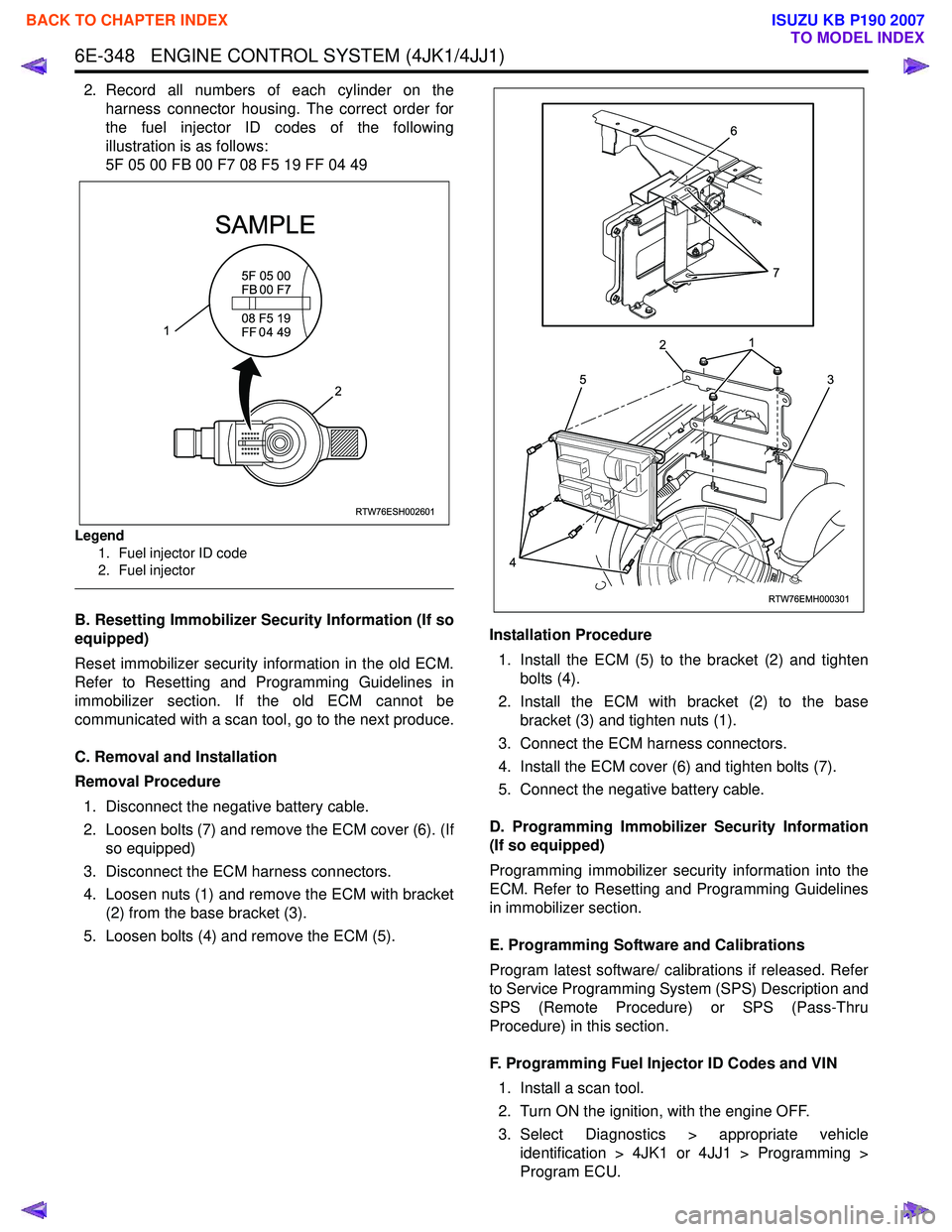 BACK TO CHAPTER INDEX

ISUZU KB P190 2007
TO MODEL INDEX

6E-348 ENGINE CONTROL SYSTEM (4JK1/4JJ1)

2. Record all numbers of each cylinder on the harness connector housing. The correct order for the fuel injector ID codes of the following illustration is as follows:
5F 05 00 FB 00 F7 08 F5 19 FF 04 49

SAMPLE

5F 05 00
FB 00 F7
08 F5 19
FF 04 49

1

2

RTW76ESH002601

Legend
1. Fuel injector ID code
2. Fuel injector

B. Resetting Immobilizer Security Information (If so equipped)

Reset immobilizer security information in the old ECM. Refer to Resetting and Programming Guidelines in immobilizer section. If the old ECM cannot be communicated with a scan tool, go to the next produce.

C. Removal and Installation

Removal Procedure

1. Disconnect the negative battery cable.
2. Loosen bolts (7) and remove the ECM cover (6). (If so equipped)
3. Disconnect the ECM harness connectors.
4. Loosen nuts (1) and remove the ECM with bracket (2) from the base bracket (3).
5. Loosen bolts (4) and remove the ECM (5).

6

7

2

1

5

3

4

RTW76EMH000301

Installation Procedure

1. Install the ECM (5) to the bracket (2) and tighten bolts (4).
2. Install the ECM with bracket (2) to the base bracket (3) and tighten nuts (1).
3. Connect the ECM harness connectors.
4. Install the ECM cover (6) and tighten bolts (7).
5. Connect the negative battery cable.

D. Programming Immobilizer Security Information (If so equipped)

Programming immobilizer security information into the ECM. Refer to Resetting and Programming Guidelines in immobilizer section.

E. Programming Software and Calibrations

Program latest software/ calibrations if released. Refer to Service Programming System (SPS) Description and SPS (Remote Procedure) or SPS (Pass-Thru Procedure) in this section.

F. Programming Fuel Injector ID Codes and VIN

1. Install a scan tool.
2. Turn ON the ignition, with the engine OFF.
3. Select Diagnostics > appropriate vehicle identification > 4JK1 or 4JJ1 > Programming > Program ECU.

carmanualsonline.info